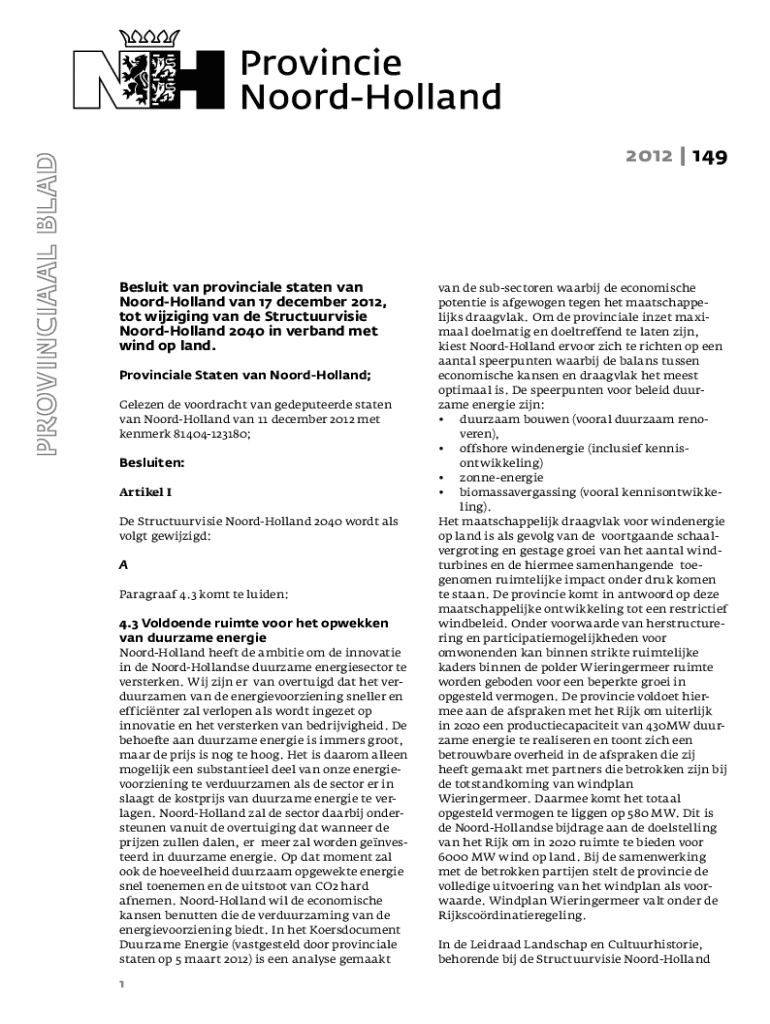 Provincie Noord-Holland

PROVINCIAAL BLAD

2012 | 149

Besluit van provinciale staten van Noord-Holland van 17 december 2012, tot wijziging van de Structuurvisie Noord-Holland 2040 in verband met wind op land.

Provinciale Staten van Noord-Holland;

Gelezen de voordracht van gedeputeerde staten van Noord-Holland van 11 december 2012 met kenmerk 81404-123180;

Besluiten:

Artikel I

De Structuurvisie Noord-Holland 2040 wordt als volgt gewijzigd:

A

Paragraaf 4.3 komt te luiden:

4.3 Voldoende ruimte voor het opwekken van duurzame energie
Noord-Holland heeft de ambitie om de innovatie in de Noord-Hollandse duurzame energiesector te versterken. Wij zijn er van overtuigd dat het verduurzamen van de energievoorziening sneller en efficiënter zal verlopen als wordt ingezet op innovatie en het versterken van bedrijvigheid. De behoefte aan duurzame energie is immers groot, maar de prijs is nog te hoog. Het is daarom alleen mogelijk een substantieel deel van onze energievoorziening te verduurzamen als de sector er in slaagt de kostprijs van duurzame energie te verlagen. Noord-Holland zal de sector daarbij ondersteunen vanuit de overtuiging dat wanneer de prijzen zullen dalen, er meer zal worden geïnvesteerd in duurzame energie. Op dat moment zal ook de hoeveelheid duurzaam opgewekte energie snel toenemen en de uitstoot van CO2 hard afnemen. Noord-Holland wil de economische kansen benutten die de verduurzaming van de energievoorziening biedt. In het Koersdocument Duurzame Energie (vastgesteld door provinciale staten op 5 maart 2012) is een analyse gemaakt van de sub-sectoren waarbij de economische potentie is afgewogen tegen het maatschappelijks draagvlak. Om de provinciale inzet maximaal doelmatig en doeltreffend te laten zijn, kiest Noord-Holland ervoor zich te richten op een aantal speerpunten waarbij de balans tussen economische kansen en draagvlak het meest optimaal is. De speerpunten voor beleid duurzame energie zijn:
• duurzaam bouwen (vooral duurzaam renoveren),
• offshore windenergie (inclusief kennisontwikkeling)
• zonne-energie
• biomassavergassing (vooral kennisontwikkeling).
Het maatschappelijk draagvlak voor windenergie op land is als gevolg van de voortgaande schaalvergroting en gestage groei van het aantal windturbines en de hiermee samenhangende toegenomen ruimtelijke impact onder druk komen te staan. De provincie komt in antwoord op deze maatschappelijke ontwikkeling tot een restrictief windbeleid. Onder voorwaarde van herstructurering en participatiemogelijkheden voor omwonenden kan binnen strikte ruimtelijke kaders binnen de polder Wieringermeer ruimte worden geboden voor een beperkte groei in opgesteld vermogen. De provincie voldoet hiermee aan de afspraken met het Rijk om uiterlijk in 2020 een productiecapaciteit van 430MW duurzame energie te realiseren en toont zich een betrouwbare overheid in de afspraken die zij heeft gemaakt met partners die betrokken zijn bij de totstandkoming van windplan Wieringermeer. Daarmee komt het totaal opgesteld vermogen te liggen op 580 MW. Dit is de Noord-Hollandse bijdrage aan de doelstelling van het Rijk om in 2020 ruimte te bieden voor 6000 MW wind op land. Bij de samenwerking met de betrokken partijen stelt de provincie de volledige uitvoering van het windplan als voorwaarde. Windplan Wieringermeer valt onder de Rijkscoördinatieregeling.

In de Leidraad Landschap en Cultuurhistorie, behorende bij de Structuurvisie Noord-Holland

1